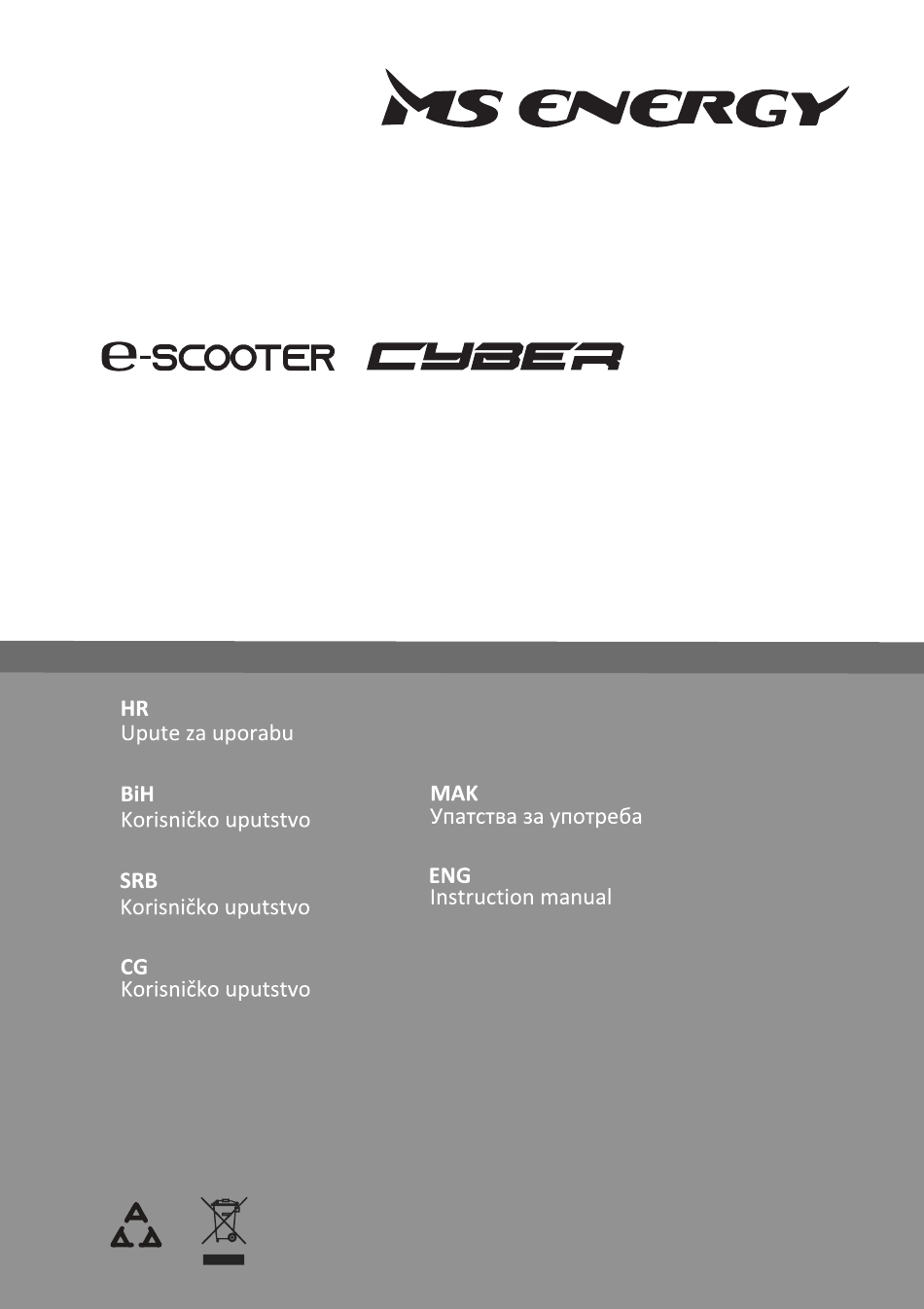 MS ENERGY

e-SCOOTER CYBER

HR
Upute za uporabu

BiH
Korisničko uputstvo

SRB
Korisničko uputstvo

CG
Korisničko uputstvo

MAK
Упатства за употреба

ENG
Instruction manual